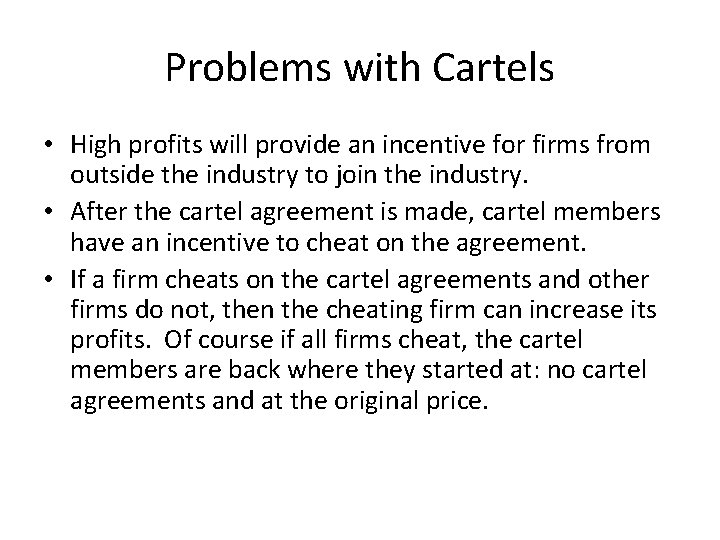 Problems with Cartels

• High profits will provide an incentive for firms from outside the industry to join the industry.
• After the cartel agreement is made, cartel members have an incentive to cheat on the agreement.
• If a firm cheats on the cartel agreements and other firms do not, then the cheating firm can increase its profits. Of course if all firms cheat, the cartel members are back where they started at: no cartel agreements and at the original price.